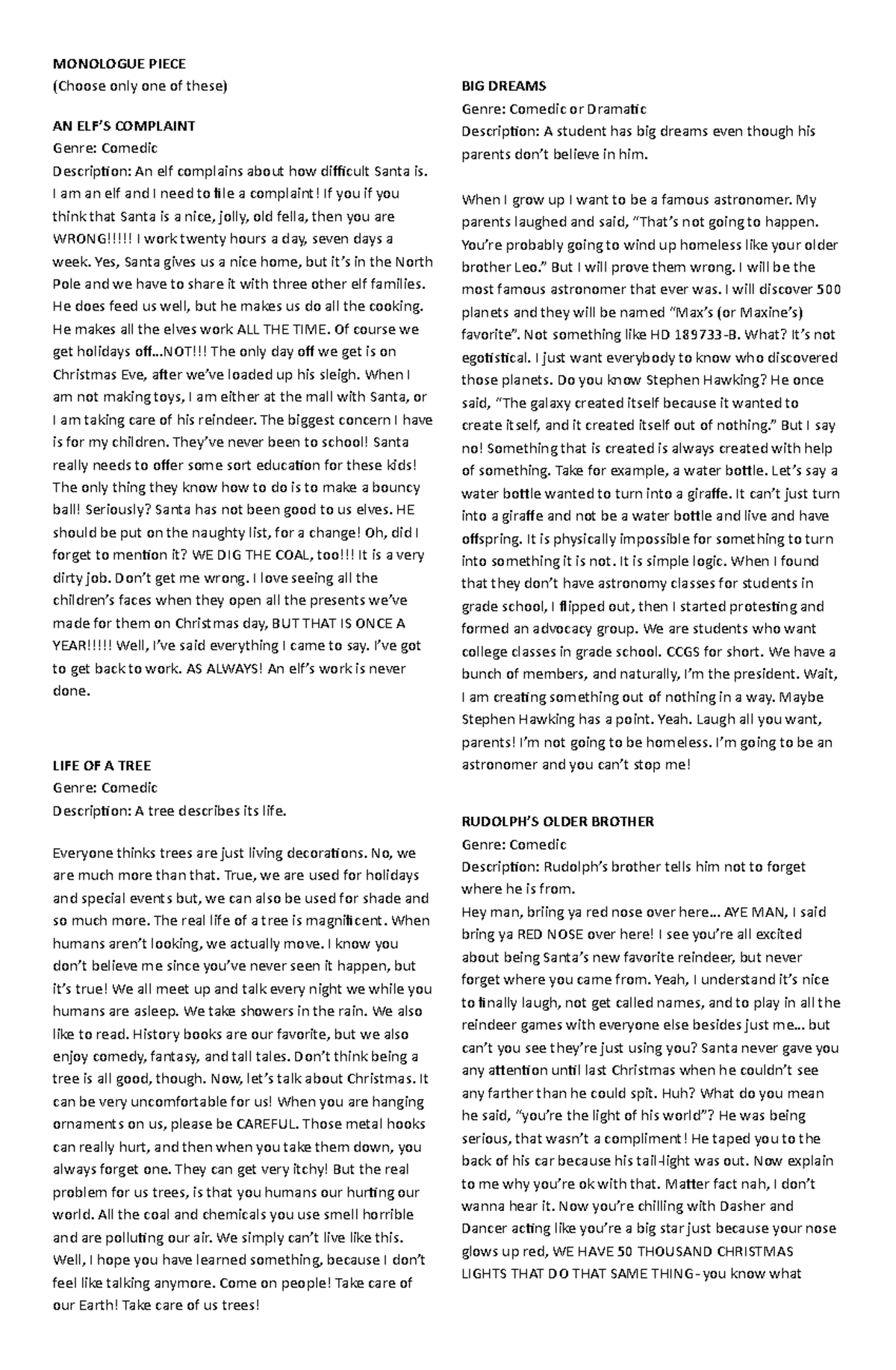 MONOLOGUE PIECE
(Choose only one of these)

AN ELF'S COMPLAINT
Genre: Comedic
Description: An elf complains about how difficult Santa is.
I am an elf and I need to file a complaint! If you if you think that Santa is a nice, jolly, old fella, then you are WRONG!!!!! I work twenty hours a day, seven days a week. Yes, Santa gives us a nice home, but it's in the North Pole and we have to share it with three other elf families. He does feed us well, but he makes us do all the cooking. He makes all the elves work ALL THE TIME. Of course we get holidays off…NOT!!! The only day off we get is on Christmas Eve, after we've loaded up his sleigh. When I am not making toys, I am either at the mall with Santa, or I am taking care of his reindeer. The biggest concern I have is for my children. They've never been to school! Santa really needs to offer some sort education for these kids! The only thing they know how to do is to make a bouncy ball! Seriously? Santa has not been good to us elves. HE should be put on the naughty list, for a change! Oh, did I forget to mention it? WE DIG THE COAL, too!!! It is a very dirty job. Don't get me wrong. I love seeing all the children's faces when they open all the presents we've made for them on Christmas day, BUT THAT IS ONCE A YEAR!!!!! Well, I've said everything I came to say. I've got to get back to work. AS ALWAYS! An elf's work is never done.

LIFE OF A TREE
Genre: Comedic
Description: A tree describes its life.

Everyone thinks trees are just living decorations. No, we are much more than that. True, we are used for holidays and special events but, we can also be used for shade and so much more. The real life of a tree is magnificent. When humans aren't looking, we actually move. I know you don't believe me since you've never seen it happen, but it's true! We all meet up and talk every night we while you humans are asleep. We take showers in the rain. We also like to read. History books are our favorite, but we also enjoy comedy, fantasy, and tall tales. Don't think being a tree is all good, though. Now, let's talk about Christmas. It can be very uncomfortable for us! When you are hanging ornaments on us, please be CAREFUL. Those metal hooks can really hurt, and then when you take them down, you always forget one. They can get very itchy! But the real problem for us trees, is that you humans our hurting our world. All the coal and chemicals you use smell horrible and are polluting our air. We simply can't live like this. Well, I hope you have learned something, because I don't feel like talking anymore. Come on people! Take care of our Earth! Take care of us trees!

BIG DREAMS
Genre: Comedic or Dramatic
Description: A student has big dreams even though his parents don't believe in him.

When I grow up I want to be a famous astronomer. My parents laughed and said, "That's not going to happen. You're probably going to wind up homeless like your older brother Leo." But I will prove them wrong. I will be the most famous astronomer that ever was. I will discover 500 planets and they will be named "Max's (or Maxine's) favorite". Not something like HD 189733-B. What? It's not egotistical. I just want everybody to know who discovered those planets. Do you know Stephen Hawking? He once said, "The galaxy created itself because it wanted to create itself, and it created itself out of nothing." But I say no! Something that is created is always created with help of something. Take for example, a water bottle. Let's say a water bottle wanted to turn into a giraffe. It can't just turn into a giraffe and not be a water bottle and live and have offspring. It is physically impossible for something to turn into something it is not. It is simple logic. When I found that they don't have astronomy classes for students in grade school, I flipped out, then I started protesting and formed an advocacy group. We are students who want college classes in grade school. CCGS for short. We have a bunch of members, and naturally, I'm the president. Wait, I am creating something out of nothing in a way. Maybe Stephen Hawking has a point. Yeah. Laugh all you want, parents! I'm not going to be homeless. I'm going to be an astronomer and you can't stop me!

RUDOLPH'S OLDER BROTHER
Genre: Comedic
Description: Rudolph's brother tells him not to forget where he is from.
Hey man, briing ya red nose over here… AYE MAN, I said bring ya RED NOSE over here! I see you're all excited about being Santa's new favorite reindeer, but never forget where you came from. Yeah, I understand it's nice to finally laugh, not get called names, and to play in all the reindeer games with everyone else besides just me… but can't you see they're just using you? Santa never gave you any attention until last Christmas when he couldn't see any farther than he could spit. Huh? What do you mean he said, "you're the light of his world"? He was being serious, that wasn't a compliment! He taped you to the back of his car because his tail-light was out. Now explain to me why you're ok with that. Matter fact nah, I don't wanna hear it. Now you're chilling with Dasher and Dancer acting like you're a big star just because your nose glows up red, WE HAVE 50 THOUSAND CHRISTMAS LIGHTS THAT DO THAT SAME THING- you know what